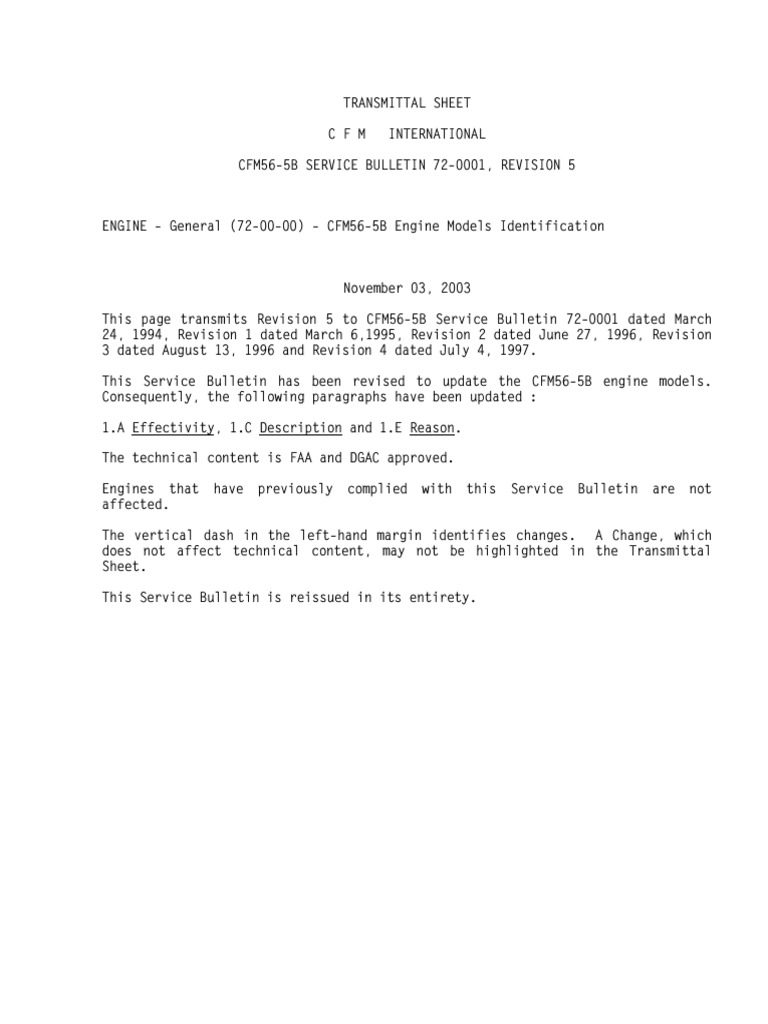 TRANSMITTAL SHEET

C F M   INTERNATIONAL

CFM56-5B SERVICE BULLETIN 72-0001, REVISION 5

ENGINE - General (72-00-00) - CFM56-5B Engine Models Identification

November 03, 2003

This page transmits Revision 5 to CFM56-5B Service Bulletin 72-0001 dated March 24, 1994, Revision 1 dated March 6,1995, Revision 2 dated June 27, 1996, Revision 3 dated August 13, 1996 and Revision 4 dated July 4, 1997.

This Service Bulletin has been revised to update the CFM56-5B engine models. Consequently, the following paragraphs have been updated :

1.A Effectivity, 1.C Description and 1.E Reason.

The technical content is FAA and DGAC approved.

Engines that have previously complied with this Service Bulletin are not affected.

The vertical dash in the left-hand margin identifies changes.  A Change, which does not affect technical content, may not be highlighted in the Transmittal Sheet.

This Service Bulletin is reissued in its entirety.